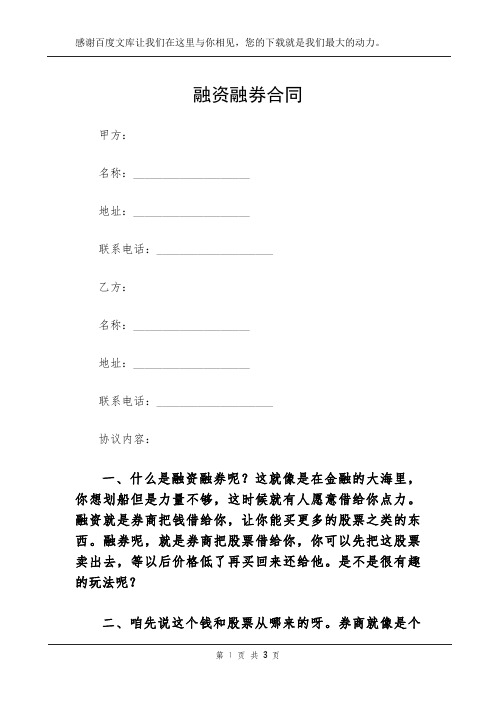 感谢百度文库让我们在这里与你相见，您的下载就是我们最大的动力。

融资融券合同

甲方：

名称：____________________

地址：____________________

联系电话：____________________

乙方：

名称：____________________

地址：____________________

联系电话：____________________

协议内容：

一、什么是融资融券呢？这就像是在金融的大海里，你想划船但是力量不够，这时候就有人愿意借给你点力。融资就是券商把钱借给你，让你能买更多的股票之类的东西。融券呢，就是券商把股票借给你，你可以先把这股票卖出去，等以后价格低了再买回来还给他。是不是很有趣的玩法呢？

二、咱先说这个钱和股票从哪来的呀。券商就像是个

第 1 页 共 3 页